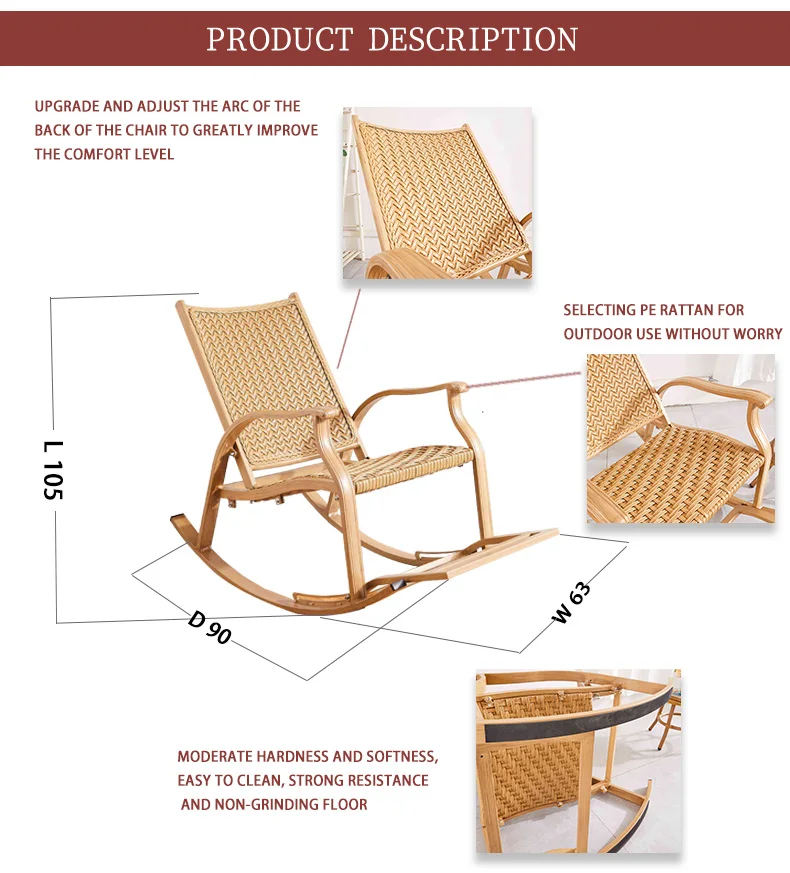 PRODUCT DESCRIPTION

UPGRADE AND ADJUST THE ARC OF THE BACK OF THE CHAIR TO GREATLY IMPROVE THE COMFORT LEVEL

SELECTING PE RATTAN FOR OUTDOOR USE WITHOUT WORRY

L 105

D 90

W 63

MODERATE HARDNESS AND SOFTNESS, EASY TO CLEAN, STRONG RESISTANCE AND NON-GRINDING FLOOR